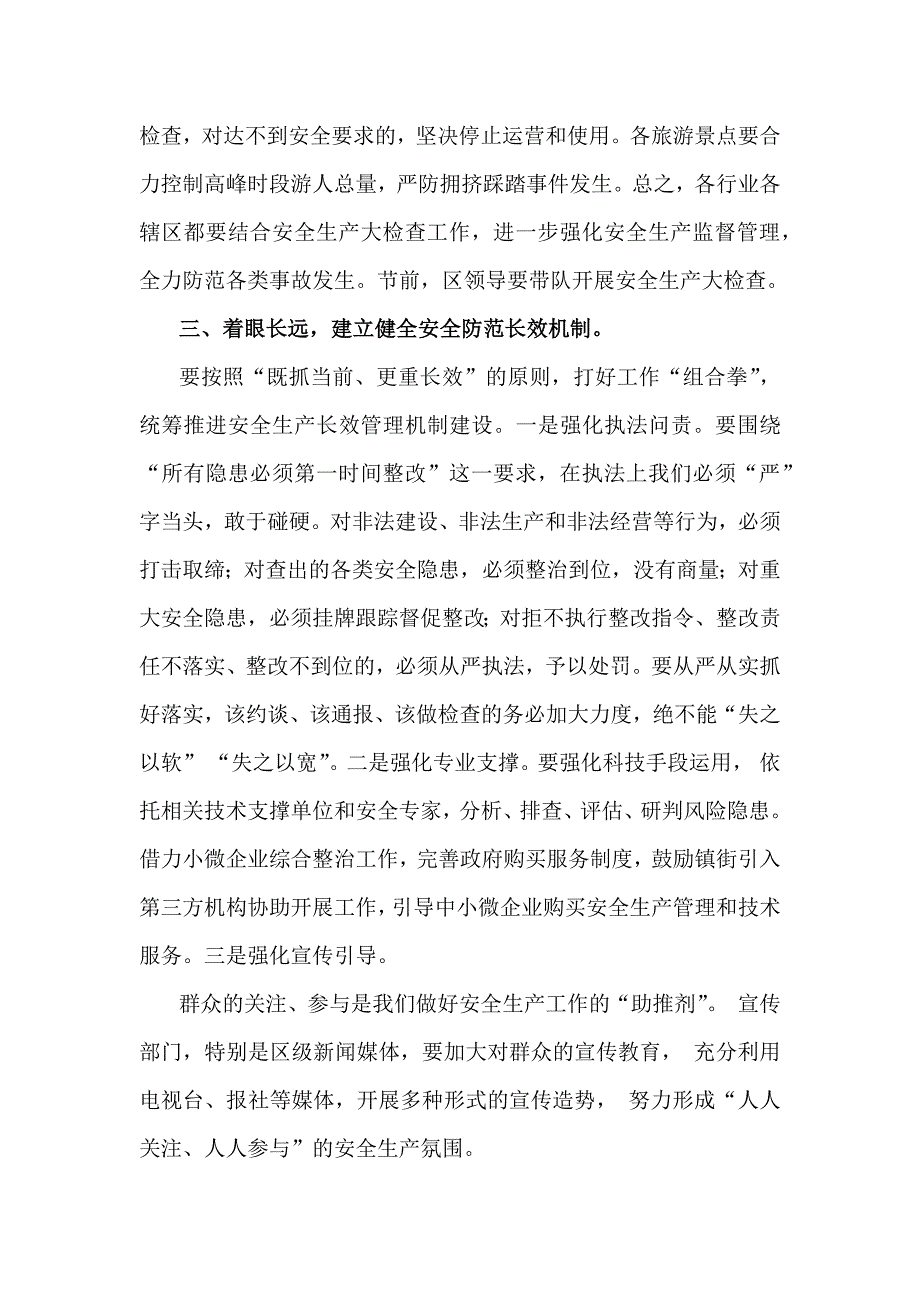 检查，对达不到安全要求的，坚决停止运营和使用。各旅游景点要合力控制高峰时段游人总量，严防拥挤踩踏事件发生。总之，各行业各辖区都要结合安全生产大检查工作，进一步强化安全生产监督管理，全力防范各类事故发生。节前，区领导要带队开展安全生产大检查。

三、着眼长远，建立健全安全防范长效机制。

要按照“既抓当前、更重长效”的原则，打好工作“组合拳”，统筹推进安全生产长效管理机制建设。一是强化执法问责。要围绕“所有隐患必须第一时间整改”这一要求，在执法上我们必须“严”字当头，敢于碰硬。对非法建设、非法生产和非法经营等行为，必须打击取缔；对查出的各类安全隐患，必须整治到位，没有商量；对重大安全隐患，必须挂牌跟踪督促整改；对拒不执行整改指令、整改责任不落实、整改不到位的，必须从严执法，予以处罚。要从严从实抓好落实，该约谈、该通报、该做检查的务必加大力度，绝不能“失之以软”“失之以宽”。二是强化专业支撑。要强化科技手段运用，依托相关技术支撑单位和安全专家，分析、排查、评估、研判风险隐患。借力小微企业综合整治工作，完善政府购买服务制度，鼓励镇街引入第三方机构协助开展工作，引导中小微企业购买安全生产管理和技术服务。三是强化宣传引导。

群众的关注、参与是我们做好安全生产工作的“助推剂”。宣传部门，特别是区级新闻媒体，要加大对群众的宣传教育，充分利用电视台、报社等媒体，开展多种形式的宣传造势，努力形成“人人关注、人人参与”的安全生产氛围。